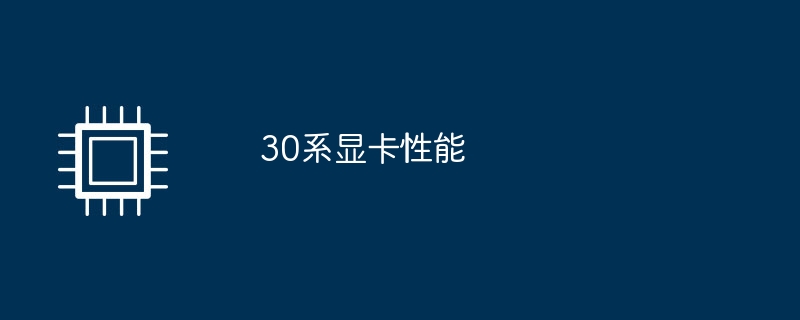 30系显卡性能